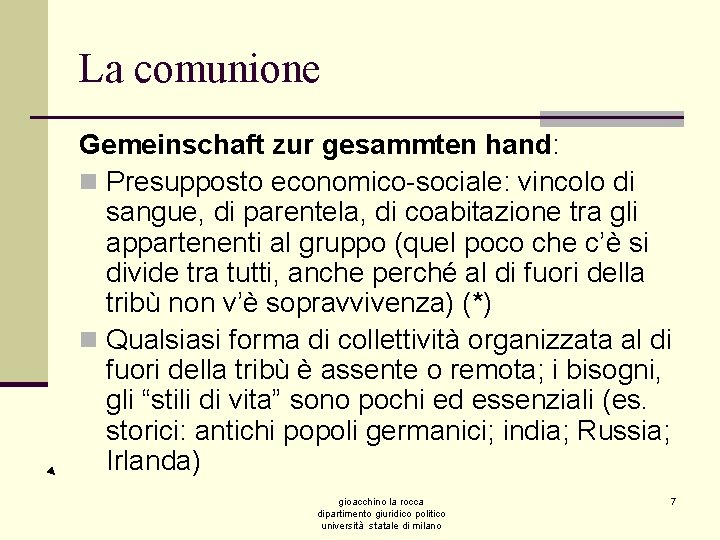 La comunione

Gemeinschaft zur gesammten hand:

Presupposto economico-sociale: vincolo di sangue, di parentela, di coabitazione tra gli appartenenti al gruppo (quel poco che c'è si divide tra tutti, anche perché al di fuori della tribù non v'è sopravvivenza) (*)

Qualsiasi forma di collettività organizzata al di fuori della tribù è assente o remota; i bisogni, gli "stili di vita" sono pochi ed essenziali (es. storici: antichi popoli germanici; india; Russia; Irlanda)

gioacchino la rocca
dipartimento giuridico politico
università statale di milano

7